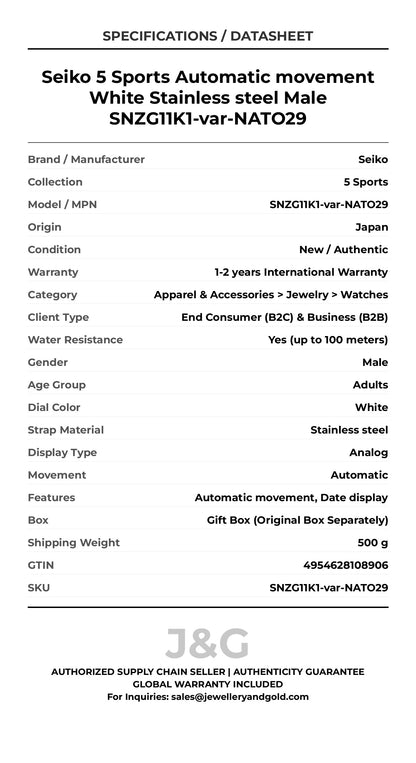 SPECIFICATIONS / DATASHEET

Seiko 5 Sports Automatic movement White Stainless steel Male SNZG11K1-var-NATO29

| | |
|---|---|
| Brand / Manufacturer | Seiko |
| Collection | 5 Sports |
| Model / MPN | SNZG11K1-var-NATO29 |
| Origin | Japan |
| Condition | New / Authentic |
| Warranty | 1-2 years International Warranty |
| Category | Apparel & Accessories > Jewelry > Watches |
| Client Type | End Consumer (B2C) & Business (B2B) |
| Water Resistance | Yes (up to 100 meters) |
| Gender | Male |
| Age Group | Adults |
| Dial Color | White |
| Strap Material | Stainless steel |
| Display Type | Analog |
| Movement | Automatic |
| Features | Automatic movement, Date display |
| Box | Gift Box (Original Box Separately) |
| Shipping Weight | 500 g |
| GTIN | 4954628108906 |
| SKU | SNZG11K1-var-NATO29 |

J&G

AUTHORIZED SUPPLY CHAIN SELLER | AUTHENTICITY GUARANTEE
GLOBAL WARRANTY INCLUDED
For Inquiries: sales@jewelleryandgold.com